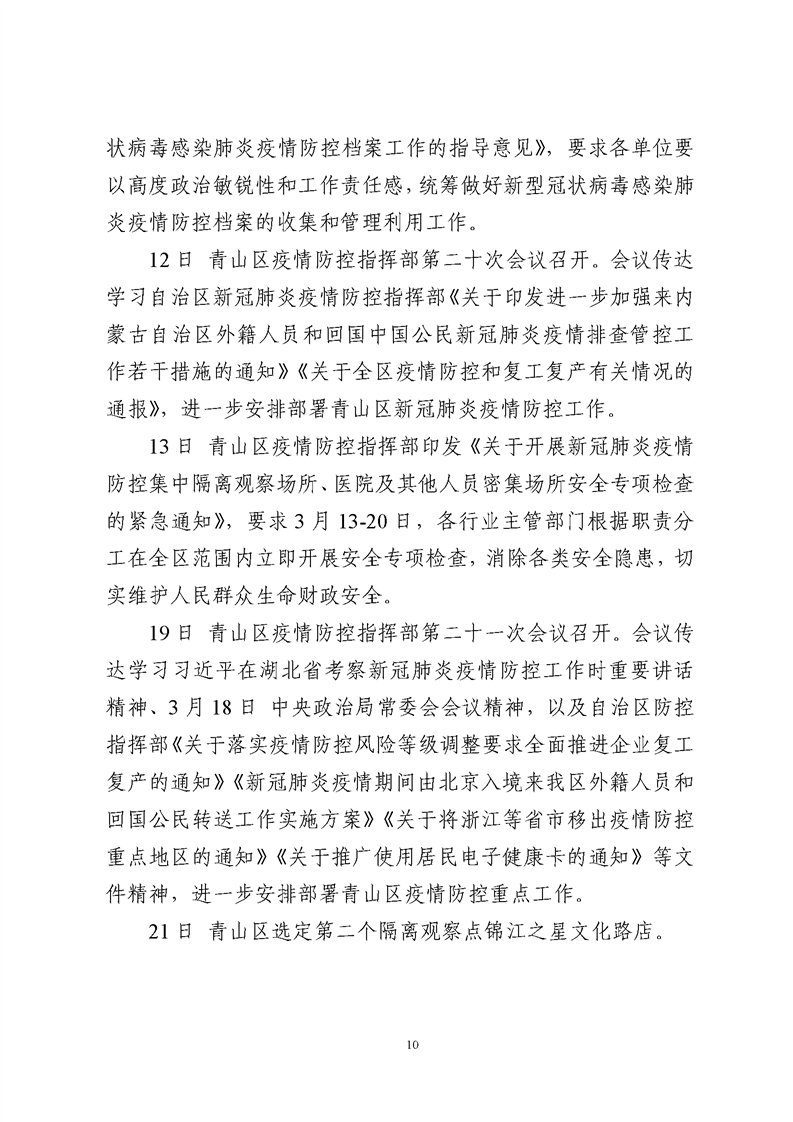 状病毒感染肺炎疫情防控档案工作的指导意见》，要求各单位要以高度政治敏锐性和工作责任感，统筹做好新型冠状病毒感染肺炎疫情防控档案的收集和管理利用工作。

12日 青山区疫情防控指挥部第二十次会议召开。会议传达学习自治区新冠肺炎疫情防控指挥部《关于印发进一步加强来内蒙古自治区外籍人员和回国中国公民新冠肺炎疫情排查管控工作若干措施的通知》《关于全区疫情防控和复工复产有关情况的通报》，进一步安排部署青山区新冠肺炎疫情防控工作。

13日 青山区疫情防控指挥部印发《关于开展新冠肺炎疫情防控集中隔离观察场所、医院及其他人员密集场所安全专项检查的紧急通知》，要求3月13-20日，各行业主管部门根据职责分工在全区范围内立即开展安全专项检查，消除各类安全隐患，切实维护人民群众生命财政安全。

19日 青山区疫情防控指挥部第二十一次会议召开。会议传达学习习近平在湖北省考察新冠肺炎疫情防控工作时重要讲话精神、3月18日 中央政治局常委会会议精神，以及自治区防控指挥部《关于落实疫情防控风险等级调整要求全面推进企业复工复产的通知》《新冠肺炎疫情期间由北京入境来我区外籍人员和回国公民转送工作实施方案》《关于将浙江等省市移出疫情防控重点地区的通知》《关于推广使用居民电子健康卡的通知》等文件精神，进一步安排部署青山区疫情防控重点工作。

21日 青山区选定第二个隔离观察点锦江之星文化路店。

10